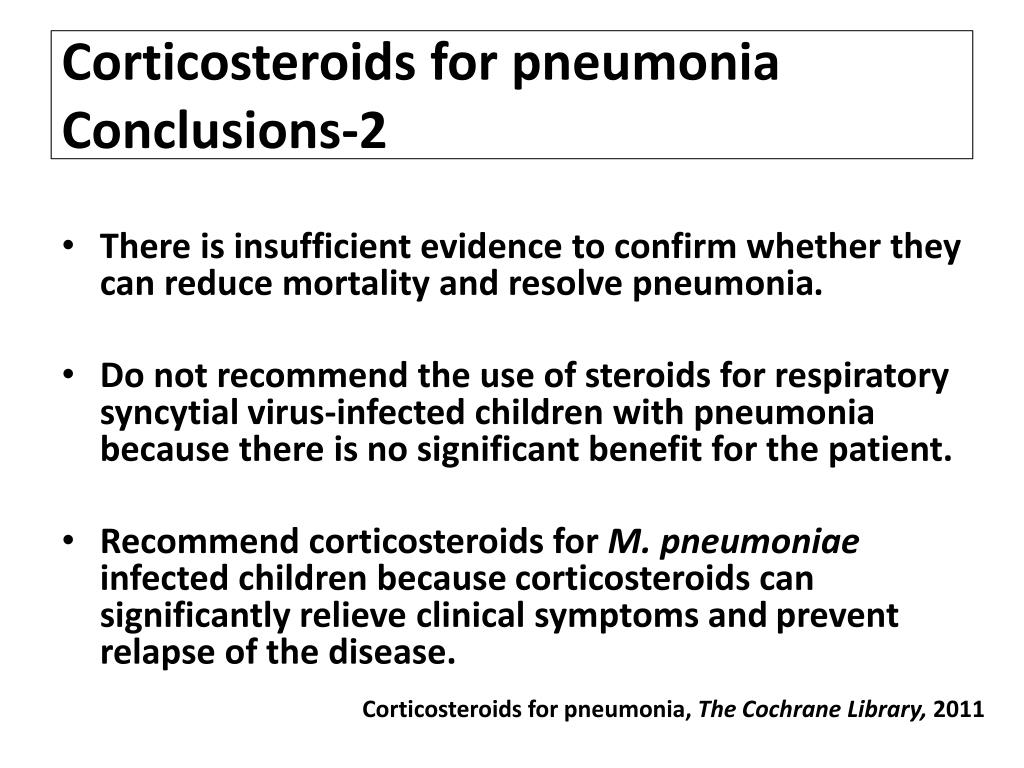 Corticosteroids for pneumonia
Conclusions-2

• There is insufficient evidence to confirm whether they can reduce mortality and resolve pneumonia.

• Do not recommend the use of steroids for respiratory syncytial virus-infected children with pneumonia because there is no significant benefit for the patient.

• Recommend corticosteroids for M. pneumoniae infected children because corticosteroids can significantly relieve clinical symptoms and prevent relapse of the disease.

Corticosteroids for pneumonia, The Cochrane Library, 2011